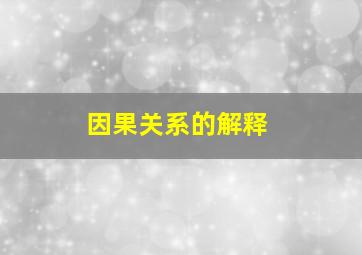 因果关系的解释